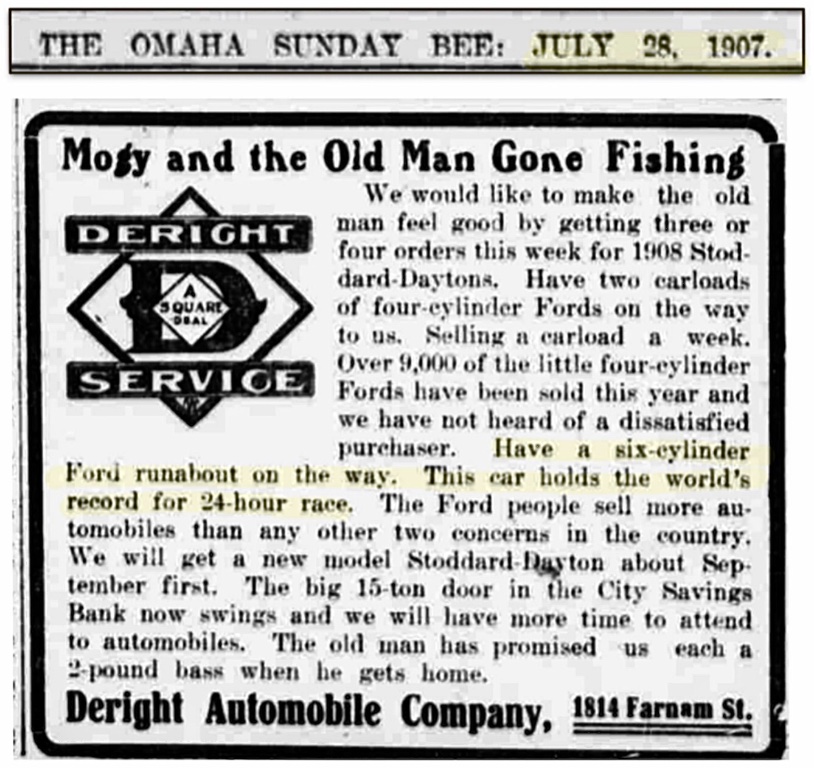 THE OMAHA SUNDAY BEE: JULY 28, 1907.

Mogy and the Old Man Gone Fishing

DERIGHT
D
A SQUARE DEAL
SERVICE

We would like to make the old man feel good by getting three or four orders this week for 1908 Stoddard-Daytons. Have two carloads of four-cylinder Fords on the way to us. Selling a carload a week. Over 9,000 of the little four-cylinder Fords have been sold this year and we have not heard of a dissatisfied purchaser. Have a six-cylinder Ford runabout on the way. This car holds the world's record for 24-hour race. The Ford people sell more automobiles than any other two concerns in the country. We will get a new model Stoddard-Dayton about September first. The big 15-ton door in the City Savings Bank now swings and we will have more time to attend to automobiles. The old man has promised us each a 2-pound bass when he gets home.

Deright Automobile Company, 1814 Farnam St.